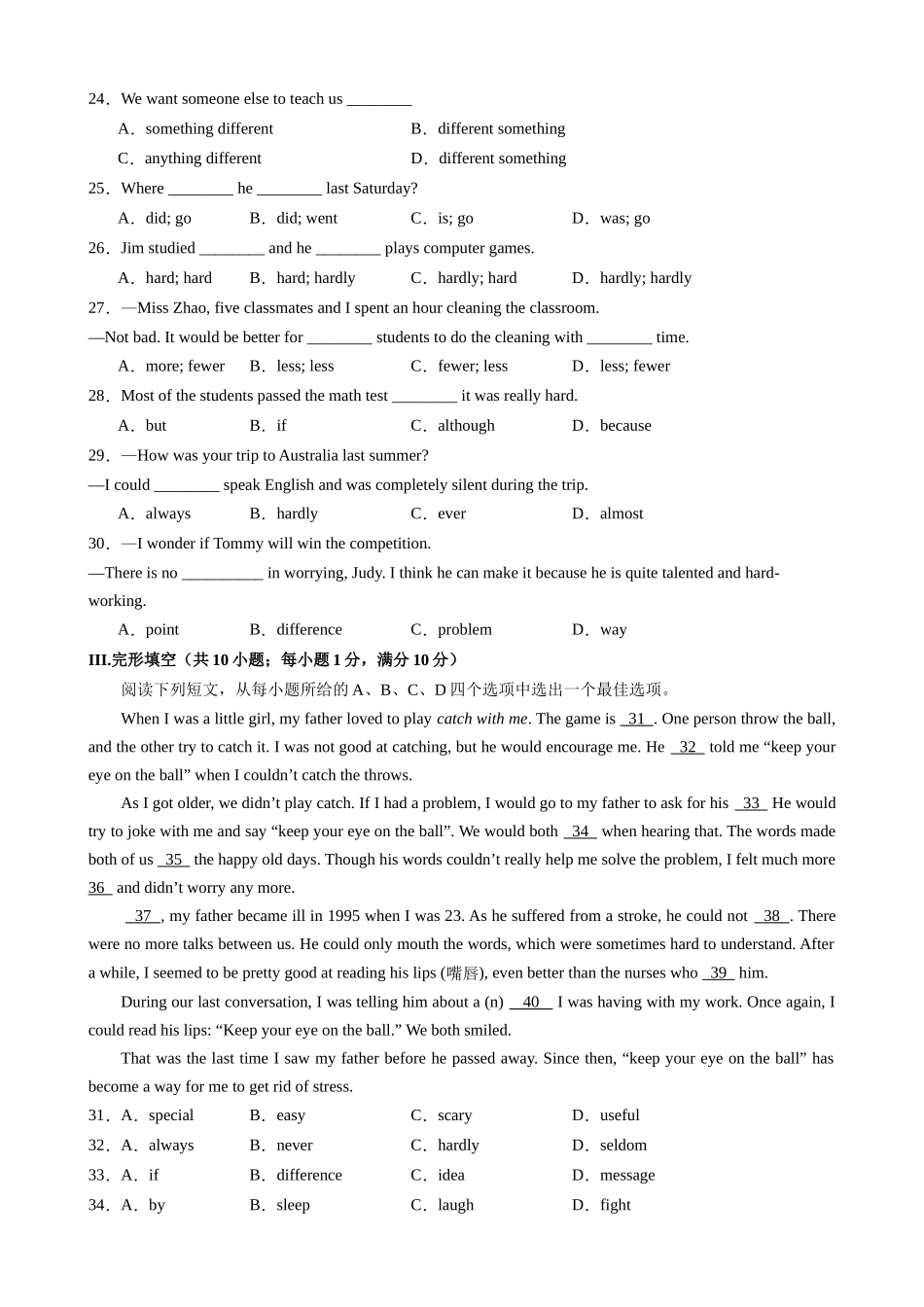 24．We want someone else to teach us ________

A．something different　　B．different something

C．anything different　　D．different something

25．Where ________ he ________ last Saturday?

A．did; go　B．did; went　C．is; go　D．was; go

26．Jim studied ________ and he ________ plays computer games.

A．hard; hard　B．hard; hardly　C．hardly; hard　D．hardly; hardly

27．—Miss Zhao, five classmates and I spent an hour cleaning the classroom.

—Not bad. It would be better for ________ students to do the cleaning with ________ time.

A．more; fewer　B．less; less　C．fewer; less　D．less; fewer

28．Most of the students passed the math test ________ it was really hard.

A．but　B．if　C．although　D．because

29．—How was your trip to Australia last summer?

—I could ________ speak English and was completely silent during the trip.

A．always　B．hardly　C．ever　D．almost

30．—I wonder if Tommy will win the competition.

—There is no __________ in worrying, Judy. I think he can make it because he is quite talented and hard-working.

A．point　B．difference　C．problem　D．way

III.完形填空（共 10 小题；每小题 1 分，满分 10 分）

阅读下列短文，从每小题所给的 A、B、C、D 四个选项中选出一个最佳选项。

When I was a little girl, my father loved to play catch with me. The game is 31 . One person throw the ball, and the other try to catch it. I was not good at catching, but he would encourage me. He 32 told me “keep your eye on the ball” when I couldn’t catch the throws.

As I got older, we didn’t play catch. If I had a problem, I would go to my father to ask for his 33 He would try to joke with me and say “keep your eye on the ball”. We would both 34 when hearing that. The words made both of us 35 the happy old days. Though his words couldn’t really help me solve the problem, I felt much more 36 and didn’t worry any more.

37 , my father became ill in 1995 when I was 23. As he suffered from a stroke, he could not 38 . There were no more talks between us. He could only mouth the words, which were sometimes hard to understand. After a while, I seemed to be pretty good at reading his lips (嘴唇), even better than the nurses who 39 him.

During our last conversation, I was telling him about a (n) 40 I was having with my work. Once again, I could read his lips: “Keep your eye on the ball.” We both smiled.

That was the last time I saw my father before he passed away. Since then, “keep your eye on the ball” has become a way for me to get rid of stress.

31．A．special　B．easy　C．scary　D．useful

32．A．always　B．never　C．hardly　D．seldom

33．A．if　B．difference　C．idea　D．message

34．A．by　B．sleep　C．laugh　D．fight